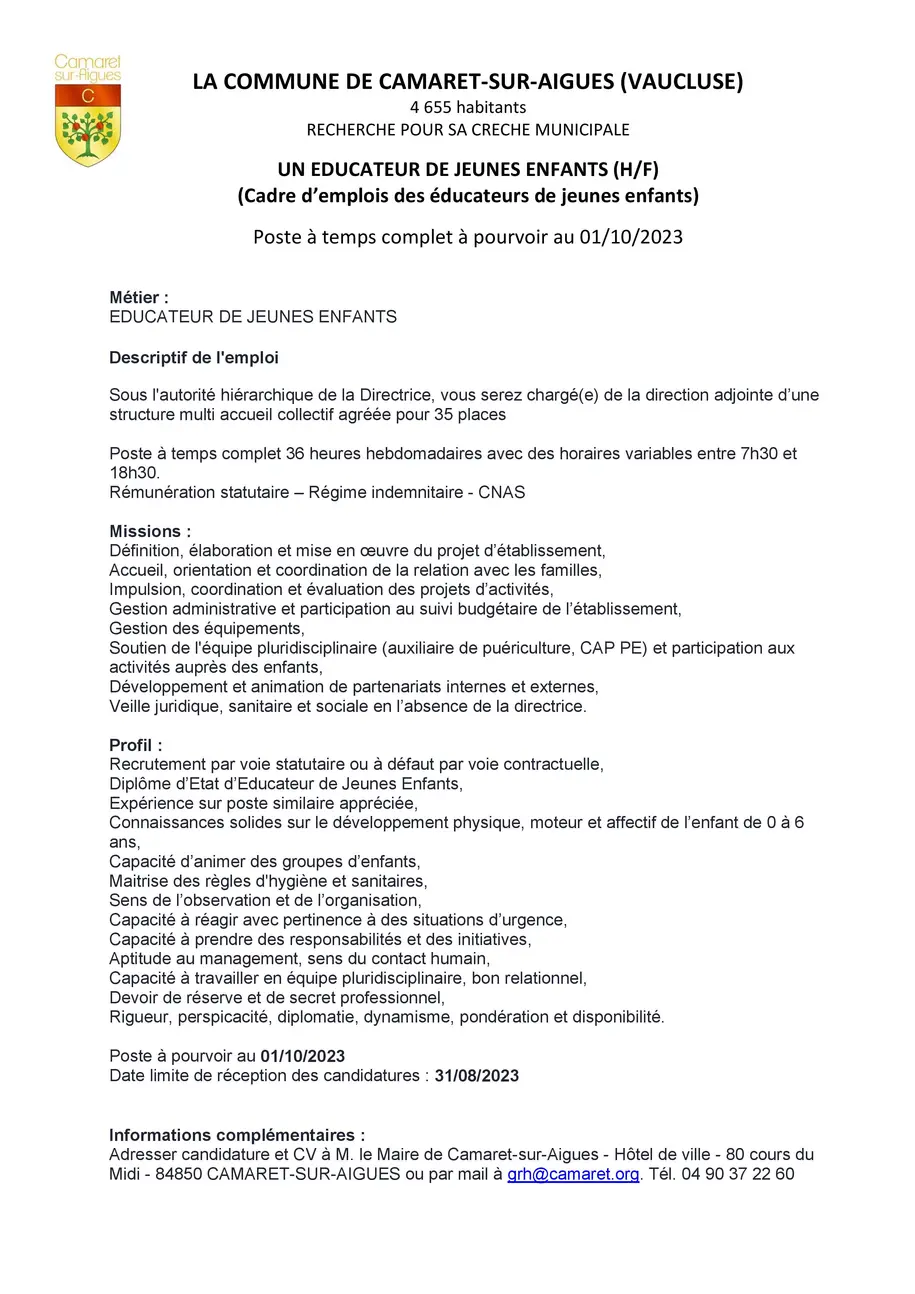 Camaret sur-Aigues
C

LA COMMUNE DE CAMARET-SUR-AIGUES (VAUCLUSE)
4 655 habitants
RECHERCHE POUR SA CRECHE MUNICIPALE

UN EDUCATEUR DE JEUNES ENFANTS (H/F)
(Cadre d'emplois des éducateurs de jeunes enfants)

Poste à temps complet à pourvoir au 01/10/2023

Métier :
EDUCATEUR DE JEUNES ENFANTS

Descriptif de l'emploi

Sous l'autorité hiérarchique de la Directrice, vous serez chargé(e) de la direction adjointe d'une structure multi accueil collectif agréée pour 35 places

Poste à temps complet 36 heures hebdomadaires avec des horaires variables entre 7h30 et 18h30.
Rémunération statutaire – Régime indemnitaire - CNAS

Missions :
Définition, élaboration et mise en œuvre du projet d'établissement,
Accueil, orientation et coordination de la relation avec les familles,
Impulsion, coordination et évaluation des projets d'activités,
Gestion administrative et participation au suivi budgétaire de l'établissement,
Gestion des équipements,
Soutien de l'équipe pluridisciplinaire (auxiliaire de puériculture, CAP PE) et participation aux activités auprès des enfants,
Développement et animation de partenariats internes et externes,
Veille juridique, sanitaire et sociale en l'absence de la directrice.

Profil :
Recrutement par voie statutaire ou à défaut par voie contractuelle,
Diplôme d'Etat d'Educateur de Jeunes Enfants,
Expérience sur poste similaire appréciée,
Connaissances solides sur le développement physique, moteur et affectif de l'enfant de 0 à 6 ans,
Capacité d'animer des groupes d'enfants,
Maitrise des règles d'hygiène et sanitaires,
Sens de l'observation et de l'organisation,
Capacité à réagir avec pertinence à des situations d'urgence,
Capacité à prendre des responsabilités et des initiatives,
Aptitude au management, sens du contact humain,
Capacité à travailler en équipe pluridisciplinaire, bon relationnel,
Devoir de réserve et de secret professionnel,
Rigueur, perspicacité, diplomatie, dynamisme, pondération et disponibilité.

Poste à pourvoir au 01/10/2023
Date limite de réception des candidatures : 31/08/2023

Informations complémentaires :
Adresser candidature et CV à M. le Maire de Camaret-sur-Aigues - Hôtel de ville - 80 cours du Midi - 84850 CAMARET-SUR-AIGUES ou par mail à grh@camaret.org. Tél. 04 90 37 22 60